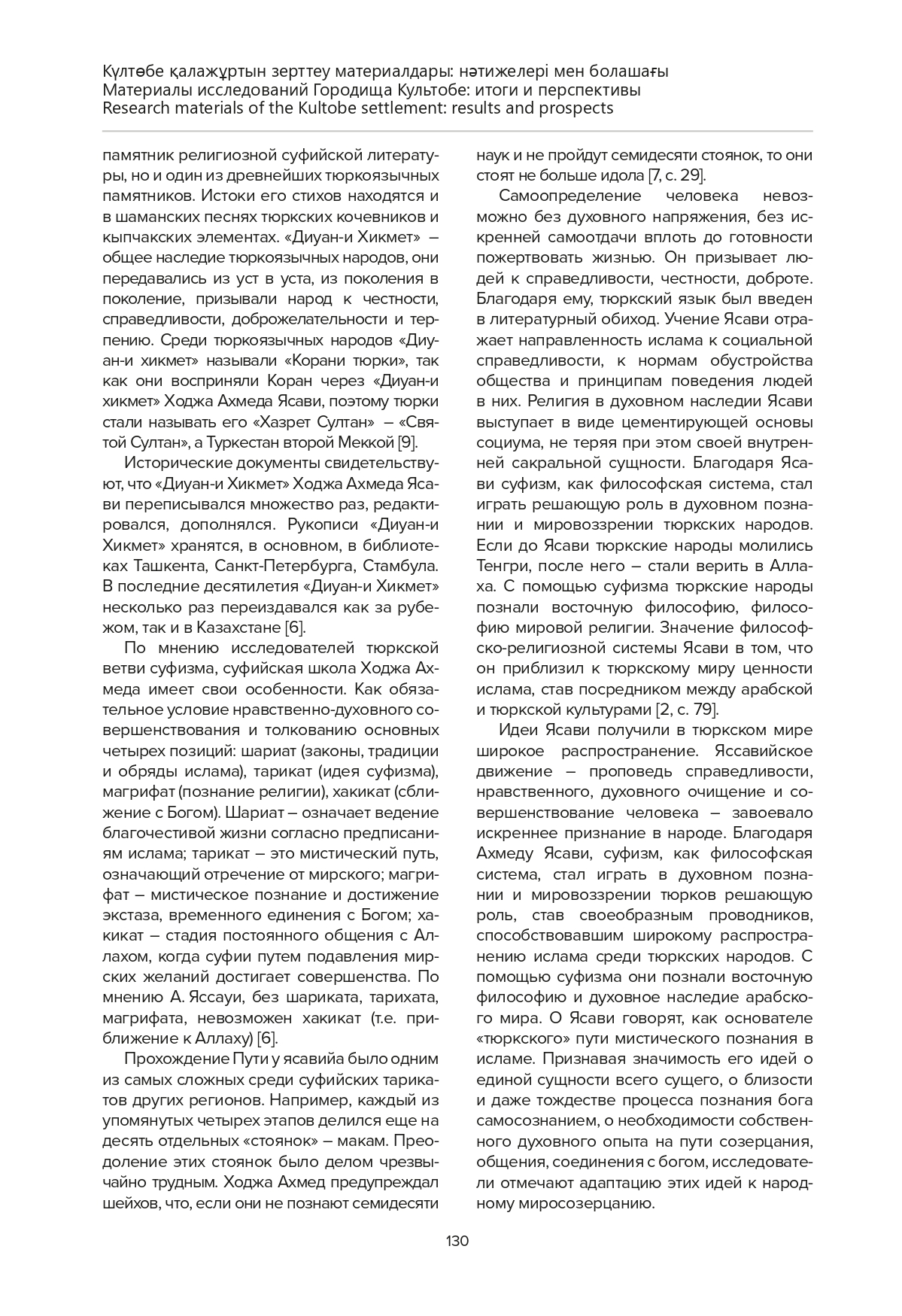 Күлтөбе қалажұртын зерттеу материалдары: нәтижелері мен болашағы
Материалы исследований Городища Культобе: итоги и перспективы
Research materials of the Kultobe settlement: results and prospects

памятник религиозной суфийской литературы, но и один из древнейших тюркоязычных памятников. Истоки его стихов находятся и в шаманских песнях тюркских кочевников и кыпчакских элементах. «Диуан-и Хикмет» – общее наследие тюркоязычных народов, они передавались из уст в уста, из поколения в поколение, призывали народ к честности, справедливости, доброжелательности и терпению. Среди тюркоязычных народов «Диуан-и хикмет» называли «Корани тюрки», так как они восприняли Коран через «Диуан-и хикмет» Ходжа Ахмеда Ясави, поэтому тюрки стали называть его «Хазрет Султан» – «Святой Султан», а Туркестан второй Меккой [9].

Исторические документы свидетельствуют, что «Диуан-и Хикмет» Ходжа Ахмеда Ясави переписывался множество раз, редактировался, дополнялся. Рукописи «Диуан-и Хикмет» хранятся, в основном, в библиотеках Ташкента, Санкт-Петербурга, Стамбула. В последние десятилетия «Диуан-и Хикмет» несколько раз переиздавался как за рубежом, так и в Казахстане [6].

По мнению исследователей тюркской ветви суфизма, суфийская школа Ходжа Ахмеда имеет свои особенности. Как обязательное условие нравственно-духовного совершенствования и толкованию основных четырех позиций: шариат (законы, традиции и обряды ислама), тарикат (идея суфизма), магрифат (познание религии), хакикат (сближение с Богом). Шариат – означает ведение благочестивой жизни согласно предписаниям ислама; тарикат – это мистический путь, означающий отречение от мирского; магрифат – мистическое познание и достижение экстаза, временного единения с Богом; хакикат – стадия постоянного общения с Аллахом, когда суфии путем подавления мирских желаний достигает совершенства. По мнению А. Яссауи, без шариката, тарихата, магрифата, невозможен хакикат (т.е. приближение к Аллаху) [6].

Прохождение Пути у ясавийа было одним из самых сложных среди суфийских тарикатов других регионов. Например, каждый из упомянутых четырех этапов делился еще на десять отдельных «стоянок» – макам. Преодоление этих стоянок было делом чрезвычайно трудным. Ходжа Ахмед предупреждал шейхов, что, если они не познают семидесяти наук и не пройдут семидесяти стоянок, то они стоят не больше идола [7, с. 29].

Самоопределение человека невозможно без духовного напряжения, без искренней самоотдачи вплоть до готовности пожертвовать жизнью. Он призывает людей к справедливости, честности, доброте. Благодаря ему, тюркский язык был введен в литературный обиход. Учение Ясави отражает направленность ислама к социальной справедливости, к нормам обустройства общества и принципам поведения людей в них. Религия в духовном наследии Ясави выступает в виде цементирующей основы социума, не теряя при этом своей внутренней сакральной сущности. Благодаря Ясави суфизм, как философская система, стал играть решающую роль в духовном познании и мировоззрении тюркских народов. Если до Ясави тюркские народы молились Тенгри, после него – стали верить в Аллаха. С помощью суфизма тюркские народы познали восточную философию, философию мировой религии. Значение философско-религиозной системы Ясави в том, что он приблизил к тюркскому миру ценности ислама, став посредником между арабской и тюркской культурами [2, с. 79].

Идеи Ясави получили в тюркском мире широкое распространение. Яссавийское движение – проповедь справедливости, нравственного, духовного очищение и совершенствование человека – завоевало искреннее признание в народе. Благодаря Ахмеду Ясави, суфизм, как философская система, стал играть в духовном познании и мировоззрении тюрков решающую роль, став своеобразным проводников, способствовавшим широкому распространению ислама среди тюркских народов. С помощью суфизма они познали восточную философию и духовное наследие арабского мира. О Ясави говорят, как основателе «тюркского» пути мистического познания в исламе. Признавая значимость его идей о единой сущности всего сущего, о близости и даже тождестве процесса познания бога самосознанием, о необходимости собственного духовного опыта на пути созерцания, общения, соединения с богом, исследователи отмечают адаптацию этих идей к народному миросозерцанию.

130